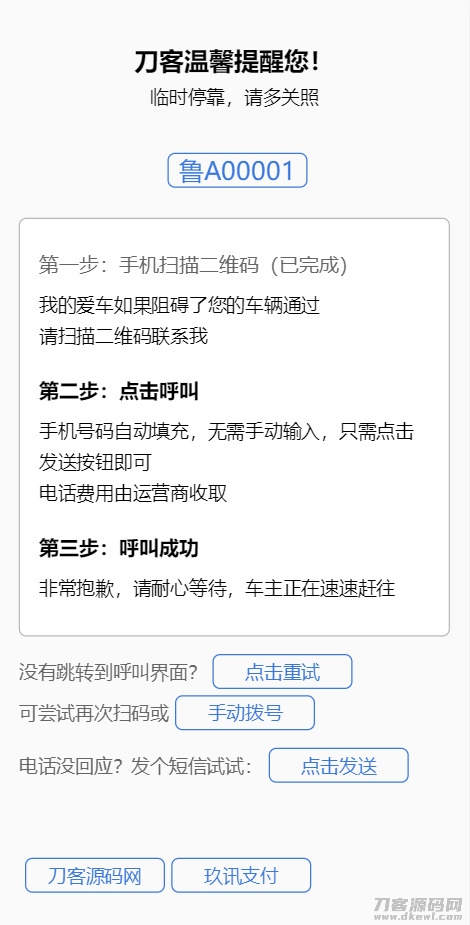 刀客温馨提醒您！
临时停靠，请多关照

鲁A00001

第一步：手机扫描二维码（已完成）
我的爱车如果阻碍了您的车辆通过
请扫描二维码联系我

第二步：点击呼叫
手机号码自动填充，无需手动输入，只需点击发送按钮即可
电话费用由运营商收取

第三步：呼叫成功
非常抱歉，请耐心等待，车主正在速速赶往

没有跳转到呼叫界面？ 点击重试
可尝试再次扫码或 手动拨号
电话没回应？发个短信试试： 点击发送

刀客源码网 玖讯支付

刀客源码网
www.dkewl.com